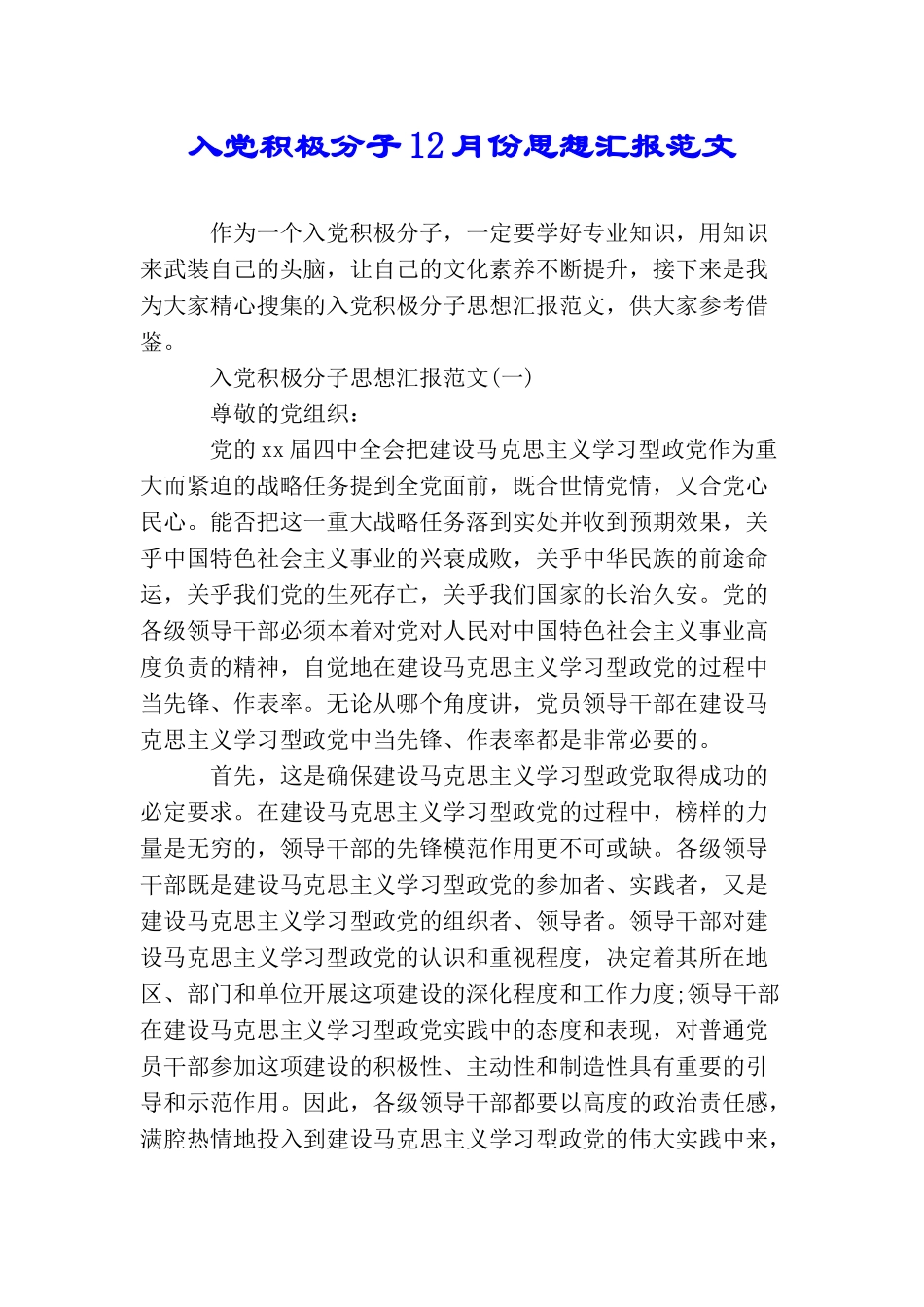 入党积极分子12月份思想汇报范文

作为一个入党积极分子，一定要学好专业知识，用知识来武装自己的头脑，让自己的文化素养不断提升，接下来是我为大家精心搜集的入党积极分子思想汇报范文，供大家参考借鉴。

入党积极分子思想汇报范文(一)

尊敬的党组织：

党的xx届四中全会把建设马克思主义学习型政党作为重大而紧迫的战略任务提到全党面前，既合世情党情，又合党心民心。能否把这一重大战略任务落到实处并收到预期效果，关乎中国特色社会主义事业的兴衰成败，关乎中华民族的前途命运，关乎我们党的生死存亡，关乎我们国家的长治久安。党的各级领导干部必须本着对党对人民对中国特色社会主义事业高度负责的精神，自觉地在建设马克思主义学习型政党的过程中当先锋、作表率。无论从哪个角度讲，党员领导干部在建设马克思主义学习型政党中当先锋、作表率都是非常必要的。

首先，这是确保建设马克思主义学习型政党取得成功的必定要求。在建设马克思主义学习型政党的过程中，榜样的力量是无穷的，领导干部的先锋模范作用更不可或缺。各级领导干部既是建设马克思主义学习型政党的参加者、实践者，又是建设马克思主义学习型政党的组织者、领导者。领导干部对建设马克思主义学习型政党的认识和重视程度，决定着其所在地区、部门和单位开展这项建设的深化程度和工作力度;领导干部在建设马克思主义学习型政党实践中的态度和表现，对普通党员干部参加这项建设的积极性、主动性和制造性具有重要的引导和示范作用。因此，各级领导干部都要以高度的政治责任感，满腔热情地投入到建设马克思主义学习型政党的伟大实践中来，